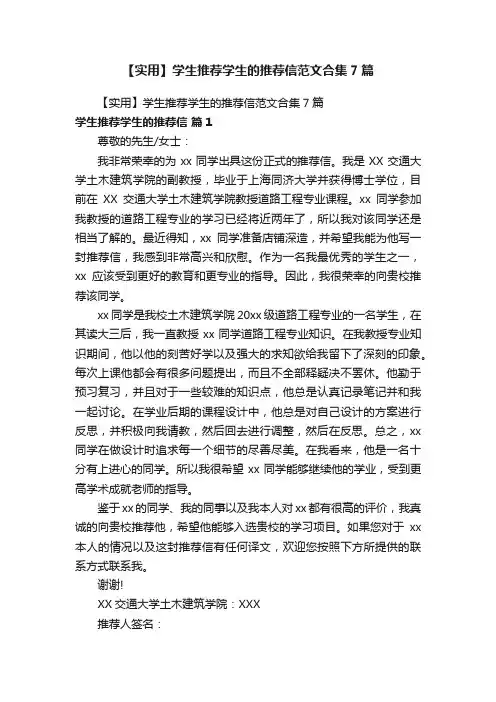 【实用】学生推荐学生的推荐信范文合集 7 篇

【实用】学生推荐学生的推荐信范文合集 7 篇

学生推荐学生的推荐信 篇 1

尊敬的先生/女士：

我非常荣幸的为 xx 同学出具这份正式的推荐信。我是 XX 交通大学土木建筑学院的副教授，毕业于上海同济大学并获得博士学位，目前在 XX 交通大学土木建筑学院教授道路工程专业课程。xx 同学参加我教授的道路工程专业的学习已经将近两年了，所以我对该同学还是相当了解的。最近得知，xx 同学准备店铺深造，并希望我能为他写一封推荐信，我感到非常高兴和欣慰。作为一名我最优秀的学生之一，xx 应该受到更好的教育和更专业的指导。因此，我很荣幸的向贵校推荐该同学。

xx 同学是我校土木建筑学院 20xx 级道路工程专业的一名学生，在其读大三后，我一直教授 xx 同学道路工程专业知识。在我教授专业知识期间，他以他的刻苦好学以及强大的求知欲给我留下了深刻的印象。每次上课他都会有很多问题提出，而且不全部释疑决不罢休。他勤于预习复习，并且对于一些较难的知识点，他总是认真记录笔记并和我一起讨论。在学业后期的课程设计中，他总是对自己设计的方案进行反思，并积极向我请教，然后回去进行调整，然后在反思。总之，xx 同学在做设计时追求每一个细节的尽善尽美。在我看来，他是一名十分有上进心的同学。所以我很希望 xx 同学能够继续他的学业，受到更高学术成就老师的指导。

鉴于 xx 的同学、我的同事以及我本人对 xx 都有很高的评价，我真诚的向贵校推荐他，希望他能够入选贵校的学习项目。如果您对于 xx 本人的情况以及这封推荐信有任何译文，欢迎您按照下方所提供的联系方式联系我。

谢谢!

XX 交通大学土木建筑学院：XXX

推荐人签名：